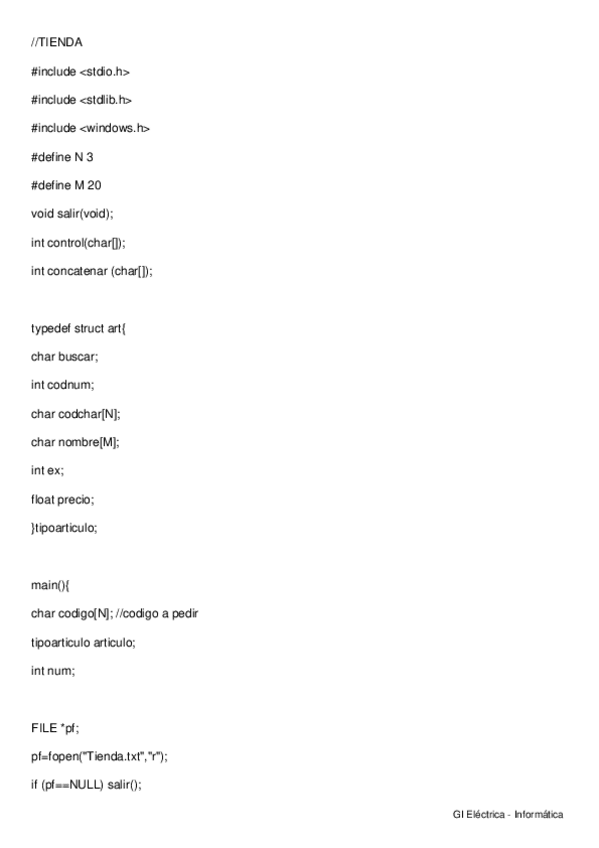 //TIENDA

#include <stdio.h>

#include <stdlib.h>

#include <windows.h>

#define N 3

#define M 20

void salir(void);

int control(char[]);

int concatenar (char[]);

typedef struct art{

char buscar;

int codnum;

char codchar[N];

char nombre[M];

int ex;

float precio;

}tipoarticulo;

main(){

char codigo[N]; //codigo a pedir

tipoarticulo articulo;

int num;

FILE *pf;

pf=fopen("Tienda.txt","r");

if (pf==NULL) salir();

GI Eléctrica - Informática